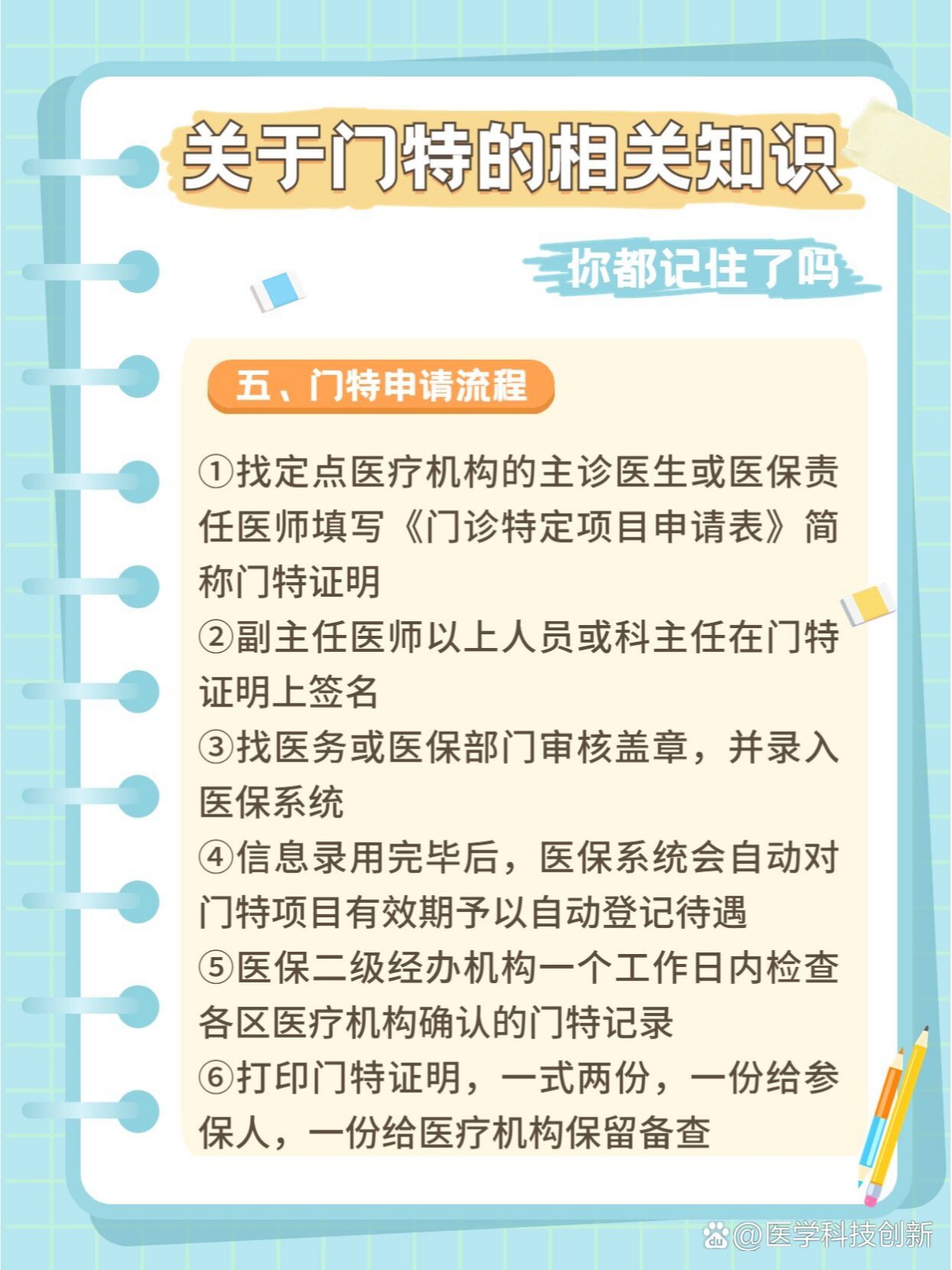 关于门特的相关知识

你都记住了吗

五、门特申请流程

①找定点医疗机构的主诊医生或医保责任医师填写《门诊特定项目申请表》简称门特证明
②副主任医师以上人员或科主任在门特证明上签名
③找医务或医保部门审核盖章，并录入医保系统
④信息录用完毕后，医保系统会自动对门特项目有效期予以自动登记待遇
⑤医保二级经办机构一个工作日内检查各区医疗机构确认的门特记录
⑥打印门特证明，一式两份，一份给参保人，一份给医疗机构保留备查

@医学科技创新